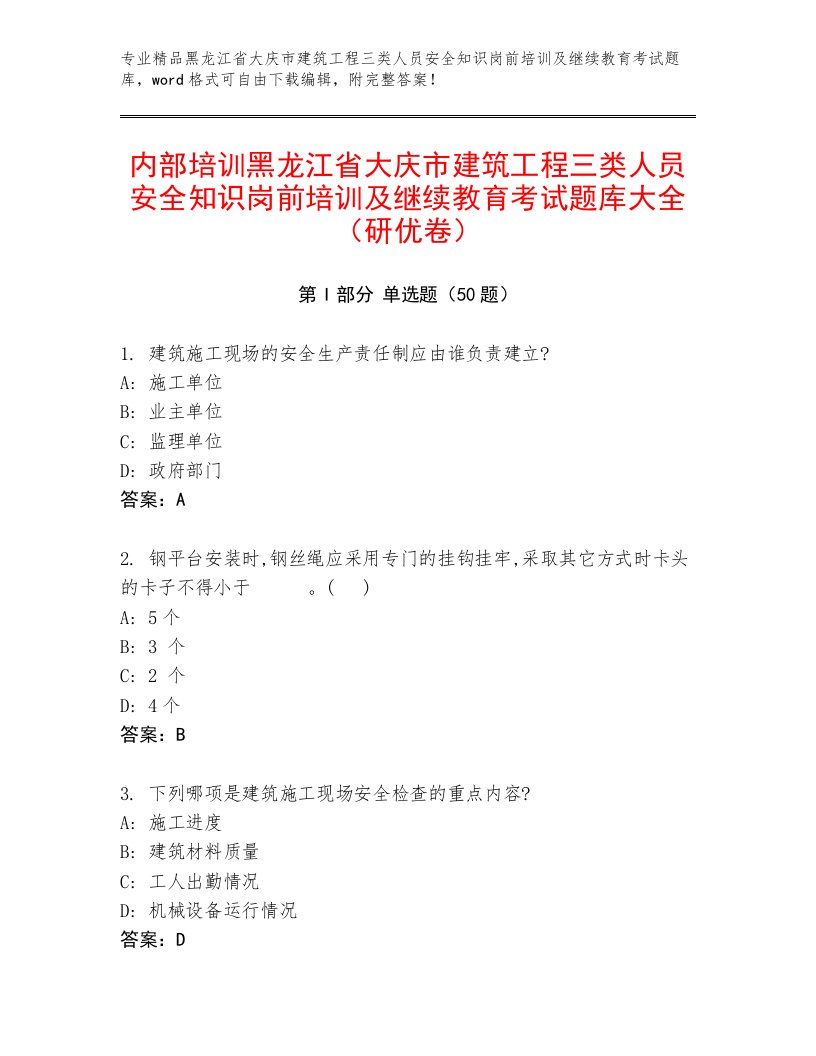 专业精品黑龙江省大庆市建筑工程三类人员安全知识岗前培训及继续教育考试题库，word格式可自由下载编辑，附完整答案！

内部培训黑龙江省大庆市建筑工程三类人员安全知识岗前培训及继续教育考试题库大全（研优卷）

第I部分 单选题（50题）

1. 建筑施工现场的安全生产责任制应由谁负责建立?
A: 施工单位
B: 业主单位
C: 监理单位
D: 政府部门
答案：A

2. 钢平台安装时,钢丝绳应采用专门的挂钩挂牢,采取其它方式时卡头的卡子不得小于　　　。(　)
A: 5个
B: 3 个
C: 2 个
D: 4个
答案：B

3. 下列哪项是建筑施工现场安全检查的重点内容?
A: 施工进度
B: 建筑材料质量
C: 工人出勤情况
D: 机械设备运行情况
答案：D